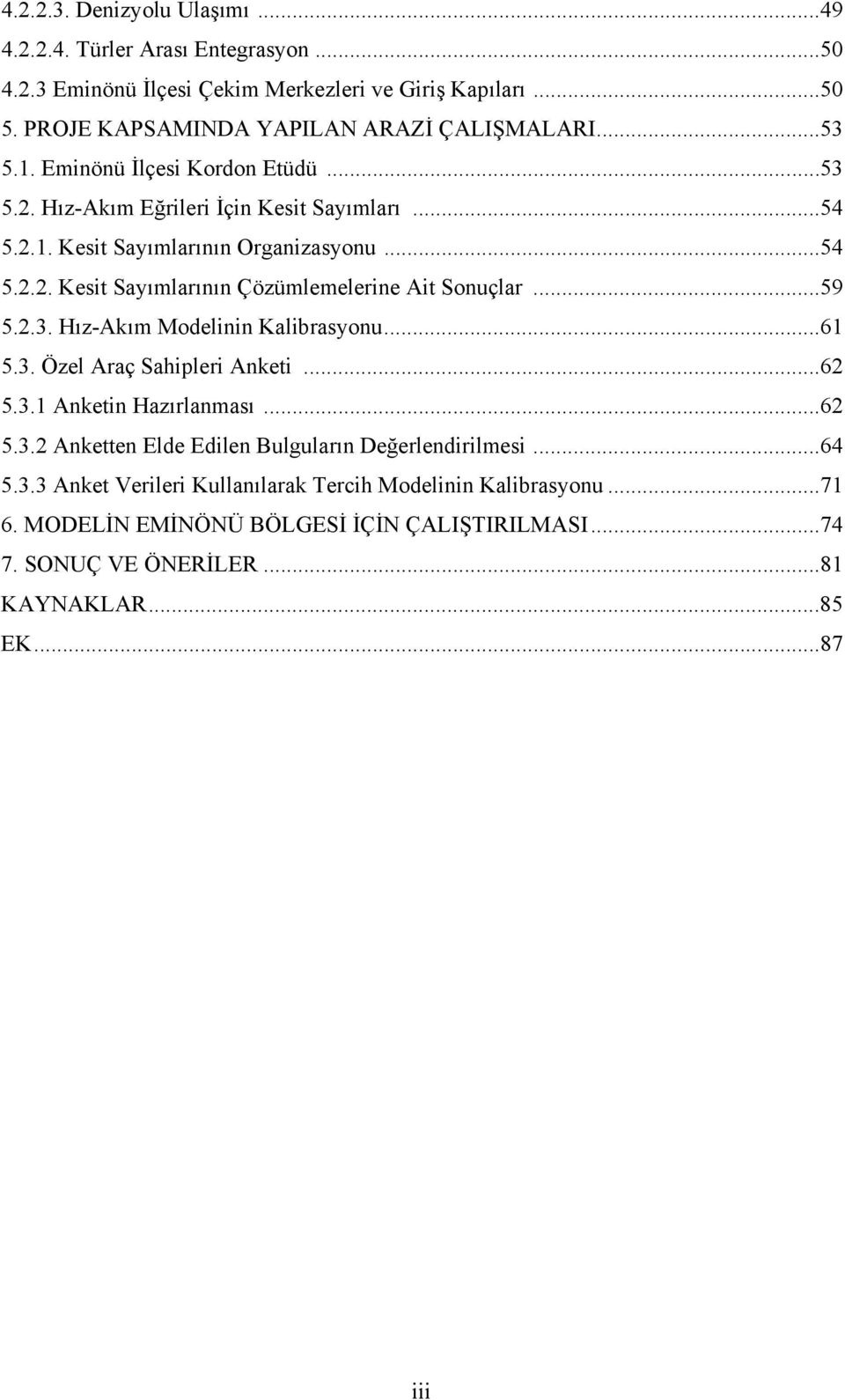 4.2.2.3. Denizyolu Ulaşımı ...49
4.2.2.4. Türler Arası Entegrasyon ...50
4.2.3 Eminönü İlçesi Çekim Merkezleri ve Giriş Kapıları ...50
5. PROJE KAPSAMINDA YAPILAN ARAZİ ÇALIŞMALARI...53
5.1. Eminönü İlçesi Kordon Etüdü ...53
5.2. Hız-Akım Eğrileri İçin Kesit Sayımları ...54
5.2.1. Kesit Sayımlarının Organizasyonu ...54
5.2.2. Kesit Sayımlarının Çözümlemelerine Ait Sonuçlar ...59
5.2.3. Hız-Akım Modelinin Kalibrasyonu...61
5.3. Özel Araç Sahipleri Anketi ...62
5.3.1 Anketin Hazırlanması ...62
5.3.2 Anketten Elde Edilen Bulguların Değerlendirilmesi ...64
5.3.3 Anket Verileri Kullanılarak Tercih Modelinin Kalibrasyonu ...71
6. MODELİN EMİNÖNÜ BÖLGESİ İÇİN ÇALIŞTIRILMASI...74
7. SONUÇ VE ÖNERİLER ...81
KAYNAKLAR...85
EK...87

iii